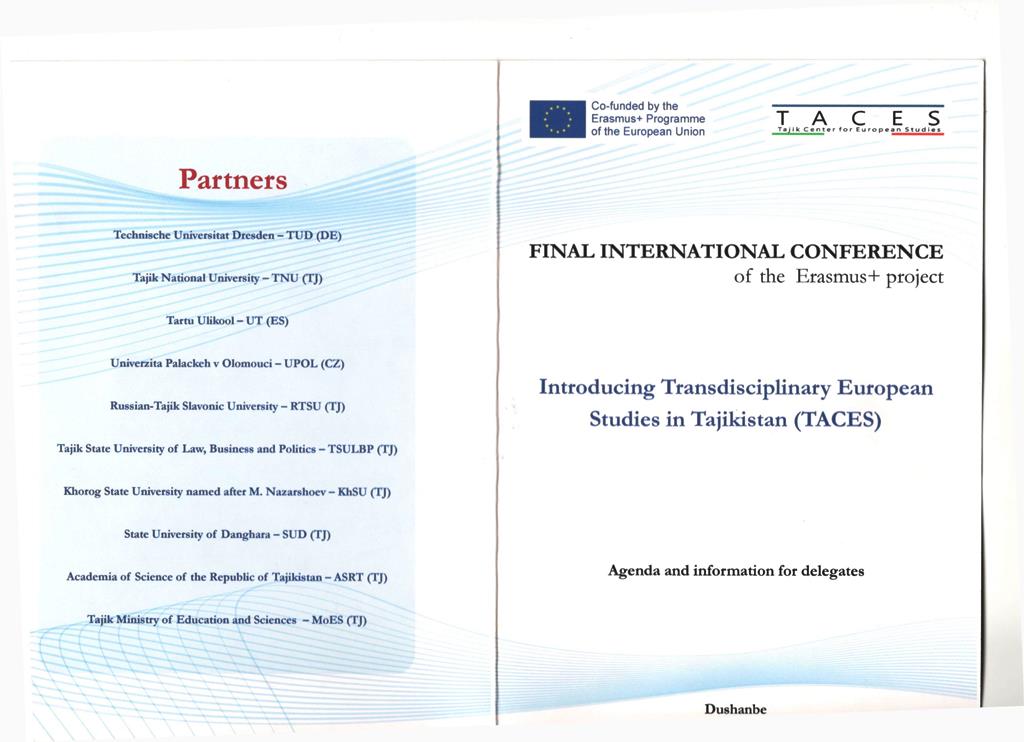 Partners

Technische Universitat Dresden – TUD (DE)

Tajik National University – TNU (TJ)

Tartu Ulikool – UT (ES)

Univerzita Palackeh v Olomouci – UPOL (CZ)

Russian-Tajik Slavonic University – RTSU (TJ)

Tajik State University of Law, Business and Politics – TSULBP (TJ)

Khorog State University named after M. Nazarshoev – KhSU (TJ)

State University of Danghara – SUD (TJ)

Academia of Science of the Republic of Tajikistan – ASRT (TJ)

Tajik Ministry of Education and Sciences – MoES (TJ)

Co-funded by the Erasmus+ Programme of the European Union

T A C E S
Tajik Center for European Studies

FINAL INTERNATIONAL CONFERENCE
of the Erasmus+ project

Introducing Transdisciplinary European Studies in Tajikistan (TACES)

Agenda and information for delegates

Dushanbe